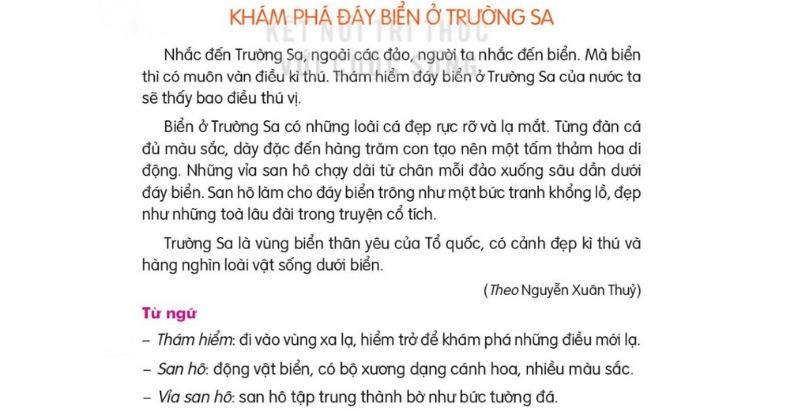 KHÁM PHÁ ĐÁY BIỂN Ở TRƯỜNG SA

KẾT NỐI TRI THỨC

Nhắc đến Trường Sa, ngoài các đảo, người ta nhắc đến biển. Mà biển thì có muôn vàn điều kì thú. Thám hiểm đáy biển ở Trường Sa của nước ta sẽ thấy bao điều thú vị.

Biển ở Trường Sa có những loài cá đẹp rực rỡ và lạ mắt. Từng đàn cá đủ màu sắc, dày đặc đến hàng trăm con tạo nên một tấm thảm hoa di động. Những vỉa san hô chạy dài từ chân mỗi đảo xuống sâu dần dưới đáy biển. San hô làm cho đáy biển trông như một bức tranh khổng lồ, đẹp như những toà lâu đài trong truyện cổ tích.

Trường Sa là vùng biển thân yêu của Tổ quốc, có cảnh đẹp kì thú và hàng nghìn loài vật sống dưới biển.

(Theo Nguyễn Xuân Thuỷ)

Từ ngữ

– Thám hiểm: đi vào vùng xa lạ, hiểm trở để khám phá những điều mới lạ.

– San hô: động vật biển, có bộ xương dạng cánh hoa, nhiều màu sắc.

– Vỉa san hô: san hô tập trung thành bờ như bức tường đá.